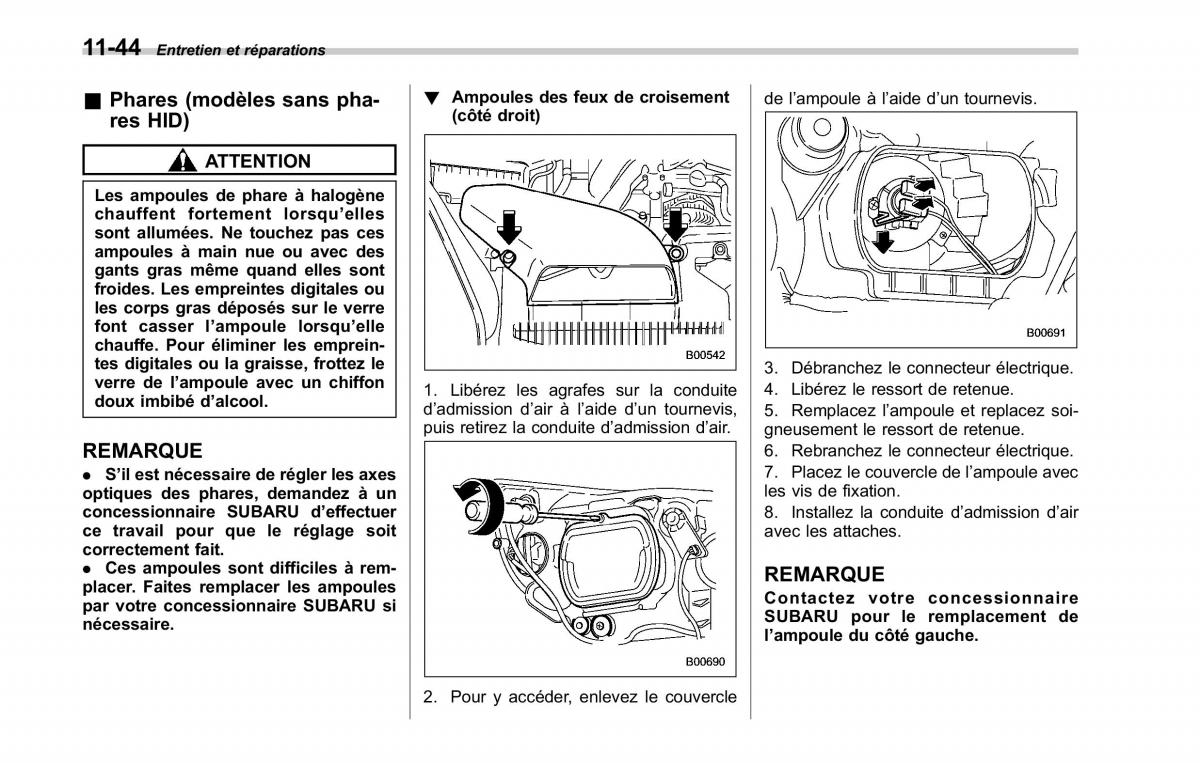 11-44 Entretien et réparations

■ Phares (modèles sans phares HID)

ATTENTION

Les ampoules de phare à halogène chauffent fortement lorsqu'elles sont allumées. Ne touchez pas ces ampoules à main nue ou avec des gants gras même quand elles sont froides. Les empreintes digitales ou les corps gras déposés sur le verre font casser l'ampoule lorsqu'elle chauffe. Pour éliminer les empreintes digitales ou la graisse, frottez le verre de l'ampoule avec un chiffon doux imbibé d'alcool.

REMARQUE

● S'il est nécessaire de régler les axes optiques des phares, demandez à un concessionnaire SUBARU d'effectuer ce travail pour que le réglage soit correctement fait.
● Ces ampoules sont difficiles à remplacer. Faites remplacer les ampoules par votre concessionnaire SUBARU si nécessaire.

▼ Ampoules des feux de croisement (côté droit)

B00542

1. Libérez les agrafes sur la conduite d'admission d'air à l'aide d'un tournevis, puis retirez la conduite d'admission d'air.

B00690

2. Pour y accéder, enlevez le couvercle de l'ampoule à l'aide d'un tournevis.

B00691

3. Débranchez le connecteur électrique.
4. Libérez le ressort de retenue.
5. Remplacez l'ampoule et replacez soigneusement le ressort de retenue.
6. Rebranchez le connecteur électrique.
7. Placez le couvercle de l'ampoule avec les vis de fixation.
8. Installez la conduite d'admission d'air avec les attaches.

REMARQUE

Contactez votre concessionnaire SUBARU pour le remplacement de l'ampoule du côté gauche.